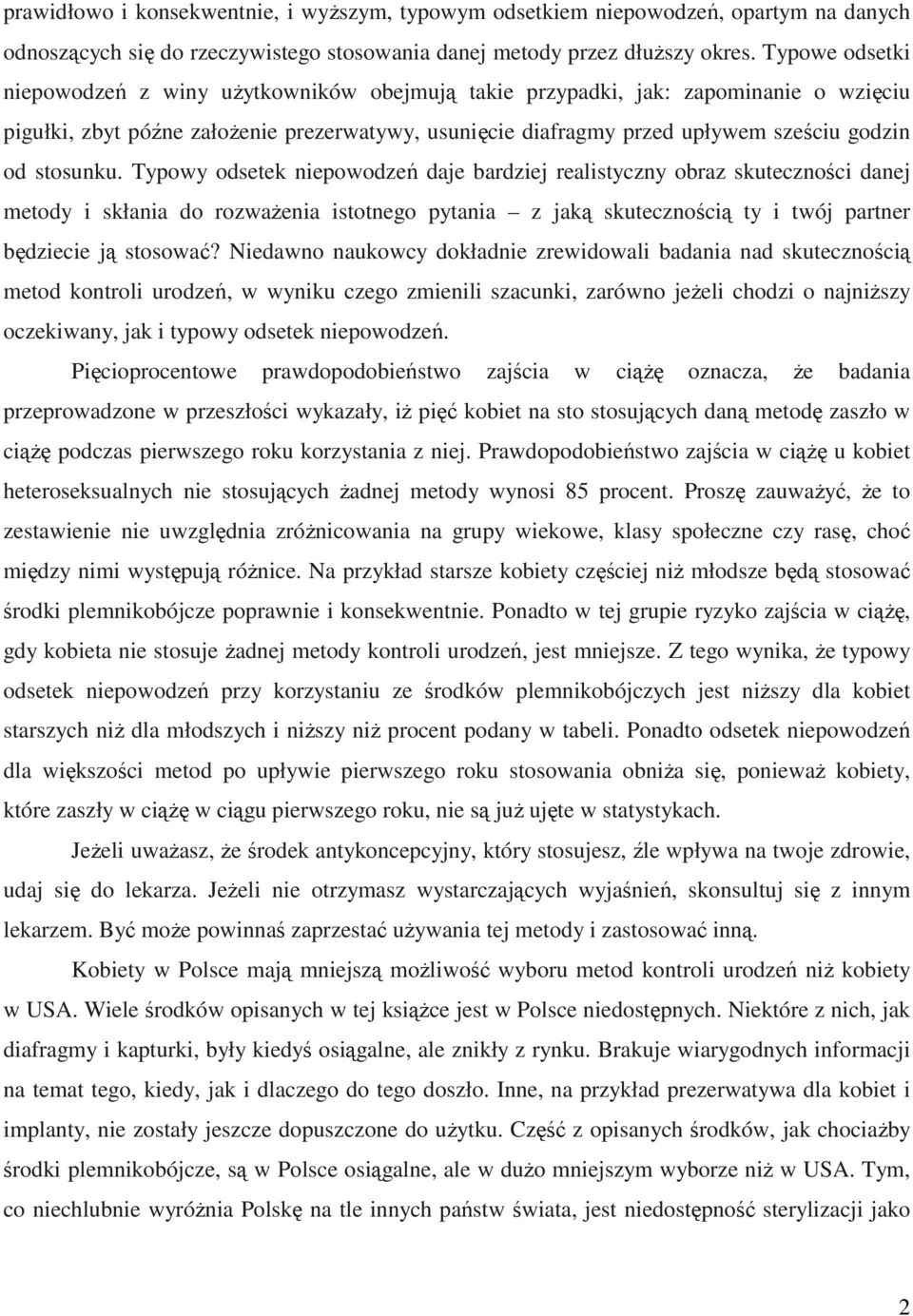 prawidłowo i konsekwentnie, i wyższym, typowym odsetkiem niepowodzeń, opartym na danych odnoszących się do rzeczywistego stosowania danej metody przez dłuższy okres. Typowe odsetki niepowodzeń z winy użytkowników obejmują takie przypadki, jak: zapominanie o wzięciu pigułki, zbyt późne założenie prezerwatywy, usunięcie diafragmy przed upływem sześciu godzin od stosunku. Typowy odsetek niepowodzeń daje bardziej realistyczny obraz skuteczności danej metody i skłania do rozważenia istotnego pytania – z jaką skutecznością ty i twój partner będziecie ją stosować? Niedawno naukowcy dokładnie zrewidowali badania nad skutecznością metod kontroli urodzeń, w wyniku czego zmienili szacunki, zarówno jeżeli chodzi o najniższy oczekiwany, jak i typowy odsetek niepowodzeń.

Pięcioprocentowe prawdopodobieństwo zajścia w ciążę oznacza, że badania przeprowadzone w przeszłości wykazały, iż pięć kobiet na sto stosujących daną metodę zaszło w ciążę podczas pierwszego roku korzystania z niej. Prawdopodobieństwo zajścia w ciążę u kobiet heteroseksualnych nie stosujących żadnej metody wynosi 85 procent. Proszę zauważyć, że to zestawienie nie uwzględnia zróżnicowania na grupy wiekowe, klasy społeczne czy rasę, choć między nimi występują różnice. Na przykład starsze kobiety częściej niż młodsze będą stosować środki plemnikobójcze poprawnie i konsekwentnie. Ponadto w tej grupie ryzyko zajścia w ciążę, gdy kobieta nie stosuje żadnej metody kontroli urodzeń, jest mniejsze. Z tego wynika, że typowy odsetek niepowodzeń przy korzystaniu ze środków plemnikobójczych jest niższy dla kobiet starszych niż dla młodszych i niższy niż procent podany w tabeli. Ponadto odsetek niepowodzeń dla większości metod po upływie pierwszego roku stosowania obniża się, ponieważ kobiety, które zaszły w ciążę w ciągu pierwszego roku, nie są już ujęte w statystykach.

Jeżeli uważasz, że środek antykoncepcyjny, który stosujesz, źle wpływa na twoje zdrowie, udaj się do lekarza. Jeżeli nie otrzymasz wystarczających wyjaśnień, skonsultuj się z innym lekarzem. Być może powinnaś zaprzestać używania tej metody i zastosować inną.

Kobiety w Polsce mają mniejszą możliwość wyboru metod kontroli urodzeń niż kobiety w USA. Wiele środków opisanych w tej książce jest w Polsce niedostępnych. Niektóre z nich, jak diafragmy i kapturki, były kiedyś osiągalne, ale znikły z rynku. Brakuje wiarygodnych informacji na temat tego, kiedy, jak i dlaczego do tego doszło. Inne, na przykład prezerwatywa dla kobiet i implanty, nie zostały jeszcze dopuszczone do użytku. Część z opisanych środków, jak chociażby środki plemnikobójcze, są w Polsce osiągalne, ale w dużo mniejszym wyborze niż w USA. Tym, co niechlubnie wyróżnia Polskę na tle innych państw świata, jest niedostępność sterylizacji jako

2